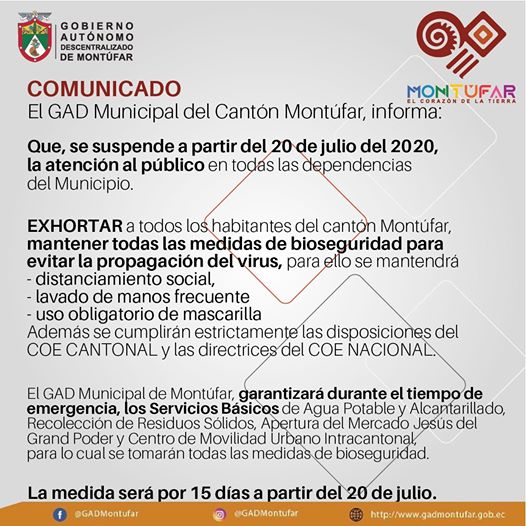 GOBIERNO AUTÓNOMO DESCENTRALIZADO DE MONTÚFAR

MONTÚFAR
EL CORAZÓN DE LA TIERRA

COMUNICADO
El GAD Municipal del Cantón Montúfar, informa:

Que, se suspende a partir del 20 de julio del 2020, la atención al público en todas las dependencias del Municipio.

EXHORTAR a todos los habitantes del cantón Montúfar, mantener todas las medidas de bioseguridad para evitar la propagación del virus, para ello se mantendrá
- distanciamiento social,
- lavado de manos frecuente
- uso obligatorio de mascarilla
Además se cumplirán estrictamente las disposiciones del COE CANTONAL y las directrices del COE NACIONAL.

El GAD Municipal de Montúfar, garantizará durante el tiempo de emergencia, los Servicios Básicos de Agua Potable y Alcantarillado, Recolección de Residuos Sólidos, Apertura del Mercado Jesús del Grand Poder y Centro de Movilidad Urbano Intracantonal, para lo cual se tomarán todas las medidas de bioseguridad.

La medida será por 15 días a partir del 20 de julio.

@GADMontufar @GADMontufar http://www.gadmontufar.gob.ec